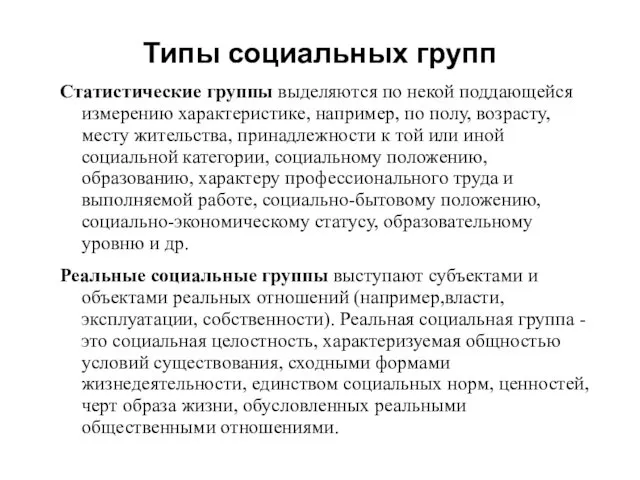 Типы социальных групп

Статистические группы выделяются по некой поддающейся измерению характеристике, например, по полу, возрасту, месту жительства, принадлежности к той или иной социальной категории, социальному положению, образованию, характеру профессионального труда и выполняемой работе, социально-бытовому положению, социально-экономическому статусу, образовательному уровню и др.

Реальные социальные группы выступают субъектами и объектами реальных отношений (например,власти, эксплуатации, собственности). Реальная социальная группа - это социальная целостность, характеризуемая общностью условий существования, сходными формами жизнедеятельности, единством социальных норм, ценностей, черт образа жизни, обусловленных реальными общественными отношениями.